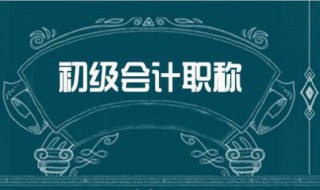 初级会计职称